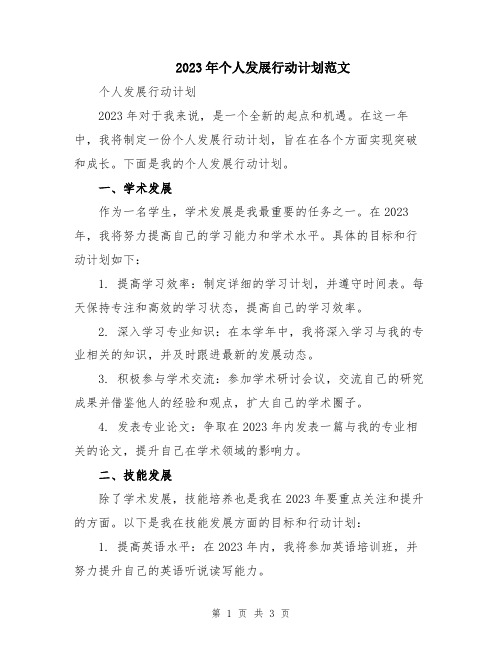 2023年个人发展行动计划范文

个人发展行动计划

2023年对于我来说，是一个全新的起点和机遇。在这一年中，我将制定一份个人发展行动计划，旨在在各个方面实现突破和成长。下面是我的个人发展行动计划。

一、学术发展

作为一名学生，学术发展是我最重要的任务之一。在2023年，我将努力提高自己的学习能力和学术水平。具体的目标和行动计划如下：

1. 提高学习效率：制定详细的学习计划，并遵守时间表。每天保持专注和高效的学习状态，提高自己的学习效率。

2. 深入学习专业知识：在本学年中，我将深入学习与我的专业相关的知识，并及时跟进最新的发展动态。

3. 积极参与学术交流：参加学术研讨会议，交流自己的研究成果并借鉴他人的经验和观点，扩大自己的学术圈子。

4. 发表专业论文：争取在2023年内发表一篇与我的专业相关的论文，提升自己在学术领域的影响力。

二、技能发展

除了学术发展，技能培养也是我在2023年要重点关注和提升的方面。以下是我在技能发展方面的目标和行动计划：

1. 提高英语水平：在2023年内，我将参加英语培训班，并努力提升自己的英语听说读写能力。

第 1 页 共 3 页